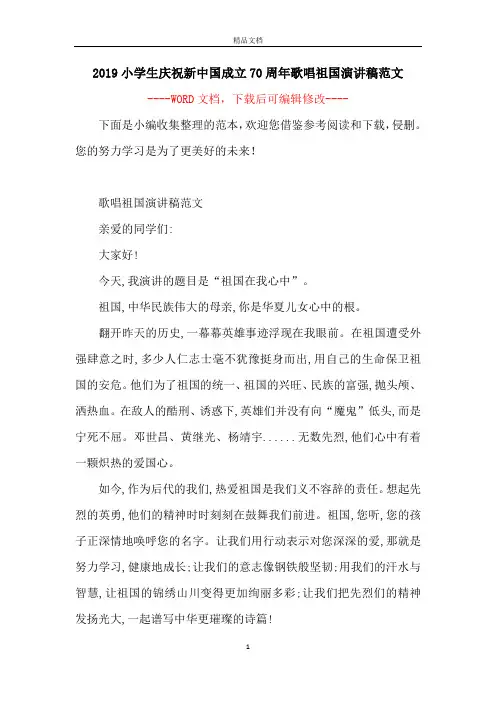 精品文档

2019小学生庆祝新中国成立70周年歌唱祖国演讲稿范文

----WORD文档，下载后可编辑修改----

下面是小编收集整理的范本，欢迎您借鉴参考阅读和下载，侵删。您的努力学习是为了更美好的未来！

歌唱祖国演讲稿范文

亲爱的同学们:

大家好!

今天,我演讲的题目是“祖国在我心中”。

祖国,中华民族伟大的母亲,你是华夏儿女心中的根。

翻开昨天的历史,一幕幕英雄事迹浮现在我眼前。在祖国遭受外强肆意之时,多少人仁志士毫不犹豫挺身而出,用自己的生命保卫祖国的安危。他们为了祖国的统一、祖国的兴旺、民族的富强,抛头颅、洒热血。在敌人的酷刑、诱惑下,英雄们并没有向“魔鬼”低头,而是宁死不屈。邓世昌、黄继光、杨靖宇......无数先烈,他们心中有着一颗炽热的爱国心。

如今,作为后代的我们,热爱祖国是我们义不容辞的责任。想起先烈的英勇,他们的精神时时刻刻在鼓舞我们前进。祖国,您听,您的孩子正深情地唤呼您的名字。让我们用行动表示对您深深的爱,那就是努力学习,健康地成长;让我们的意志像钢铁般坚韧;用我们的汗水与智慧,让祖国的锦绣山川变得更加绚丽多彩;让我们把先烈们的精神发扬光大,一起谱写中华更璀璨的诗篇!

1